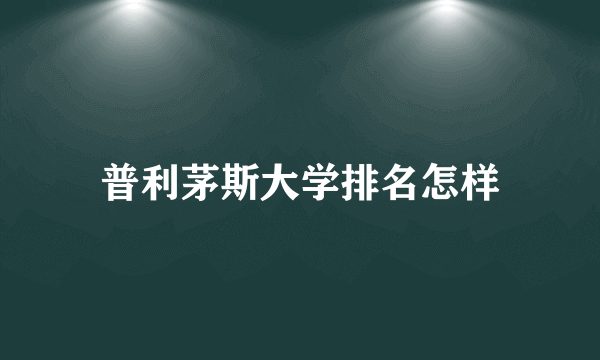 普利茅斯大学排名怎样